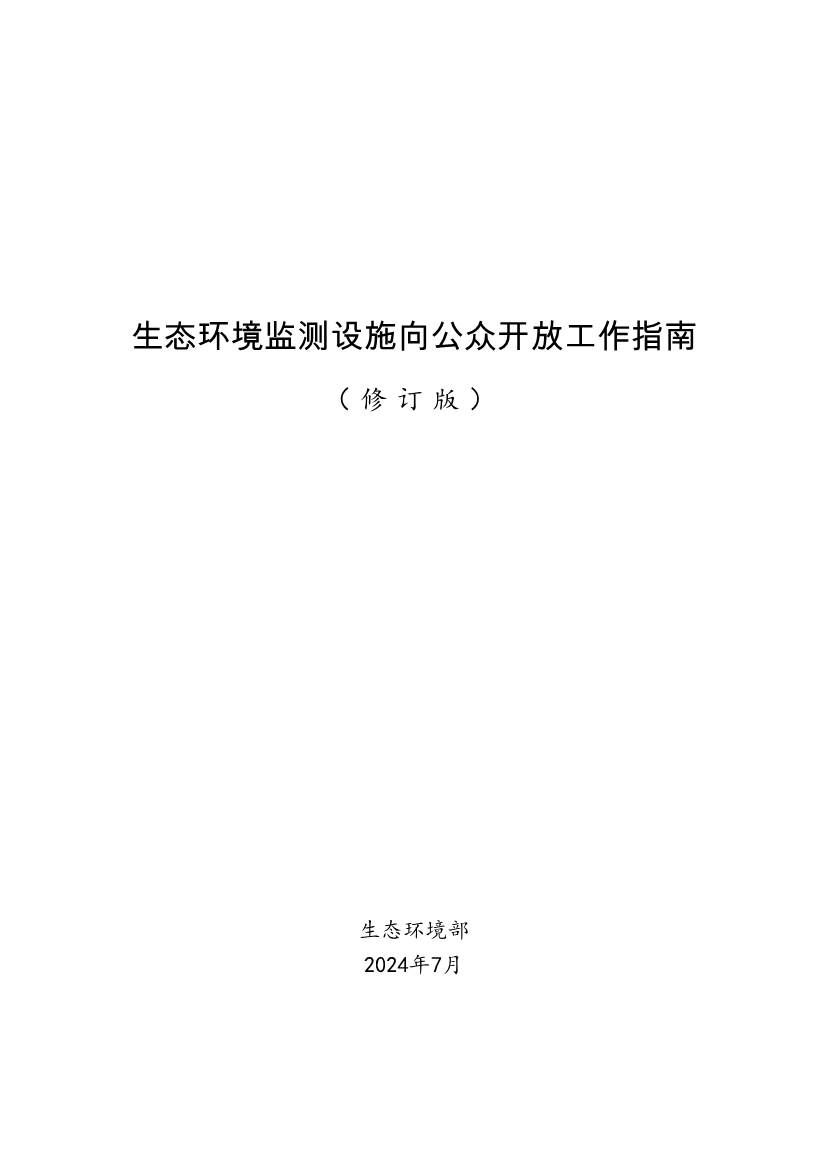 生态环境监测设施向公众开放工作指南

（修订版）

生态环境部

2024年7月